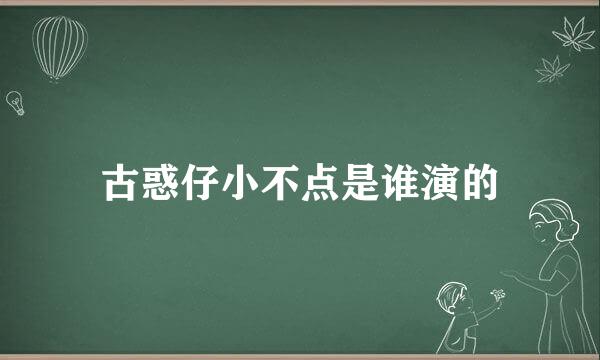 古惑仔小不点是谁演的